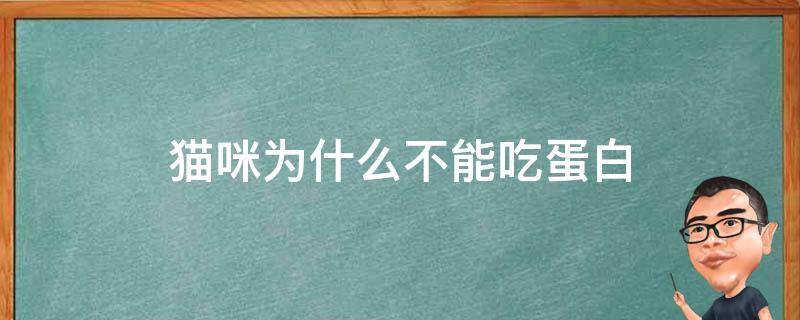 猫咪为什么不能吃蛋白